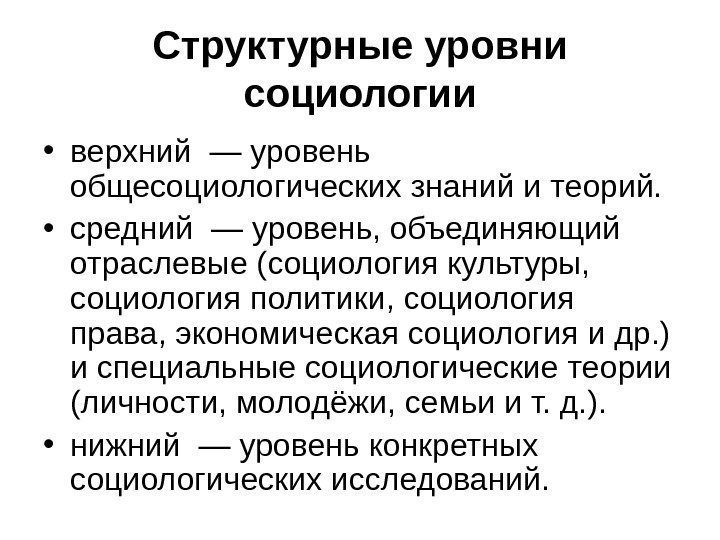 Структурные уровни социологии

• верхний — уровень общесоциологических знаний и теорий.
• средний — уровень, объединяющий отраслевые (социология культуры, социология политики, социология права, экономическая социология и др.) и специальные социологические теории (личности, молодёжи, семьи и т. д.).
• нижний — уровень конкретных социологических исследований.